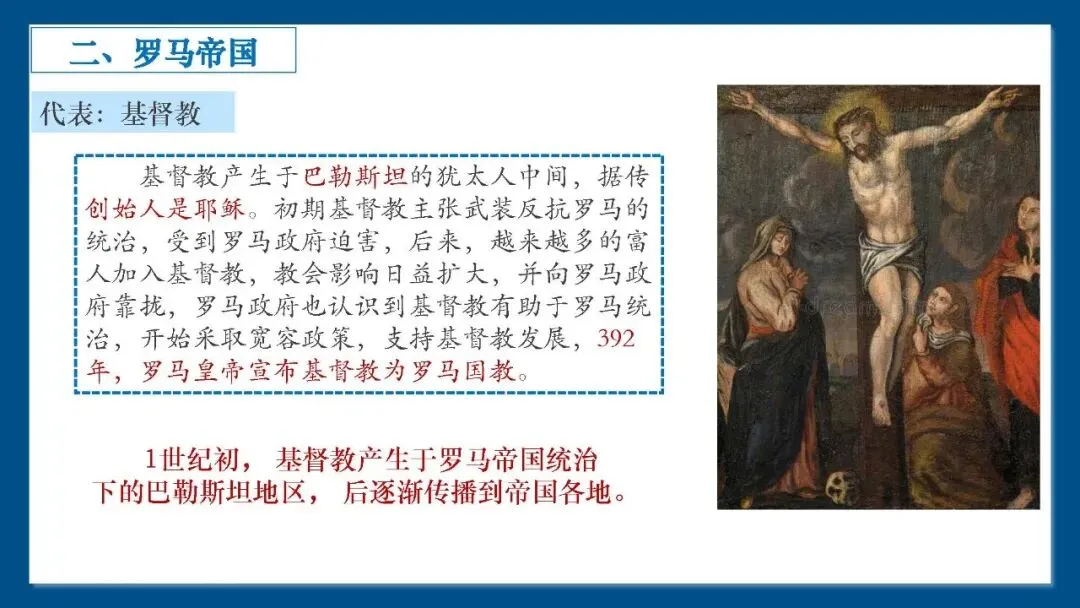 二、罗马帝国

代表：基督教

基督教产生于巴勒斯坦的犹太人中间，据传创始人是耶稣。初期基督教主张武装反抗罗马的统治，受到罗马政府迫害，后来，越来越多的富人加入基督教，教会影响日益扩大，并向罗马政府靠拢，罗马政府也认识到基督教有助于罗马统治，开始采取宽容政策，支持基督教发展，392年，罗马皇帝宣布基督教为罗马国教。

1世纪初，基督教产生于罗马帝国统治下的巴勒斯坦地区，后逐渐传播到帝国各地。